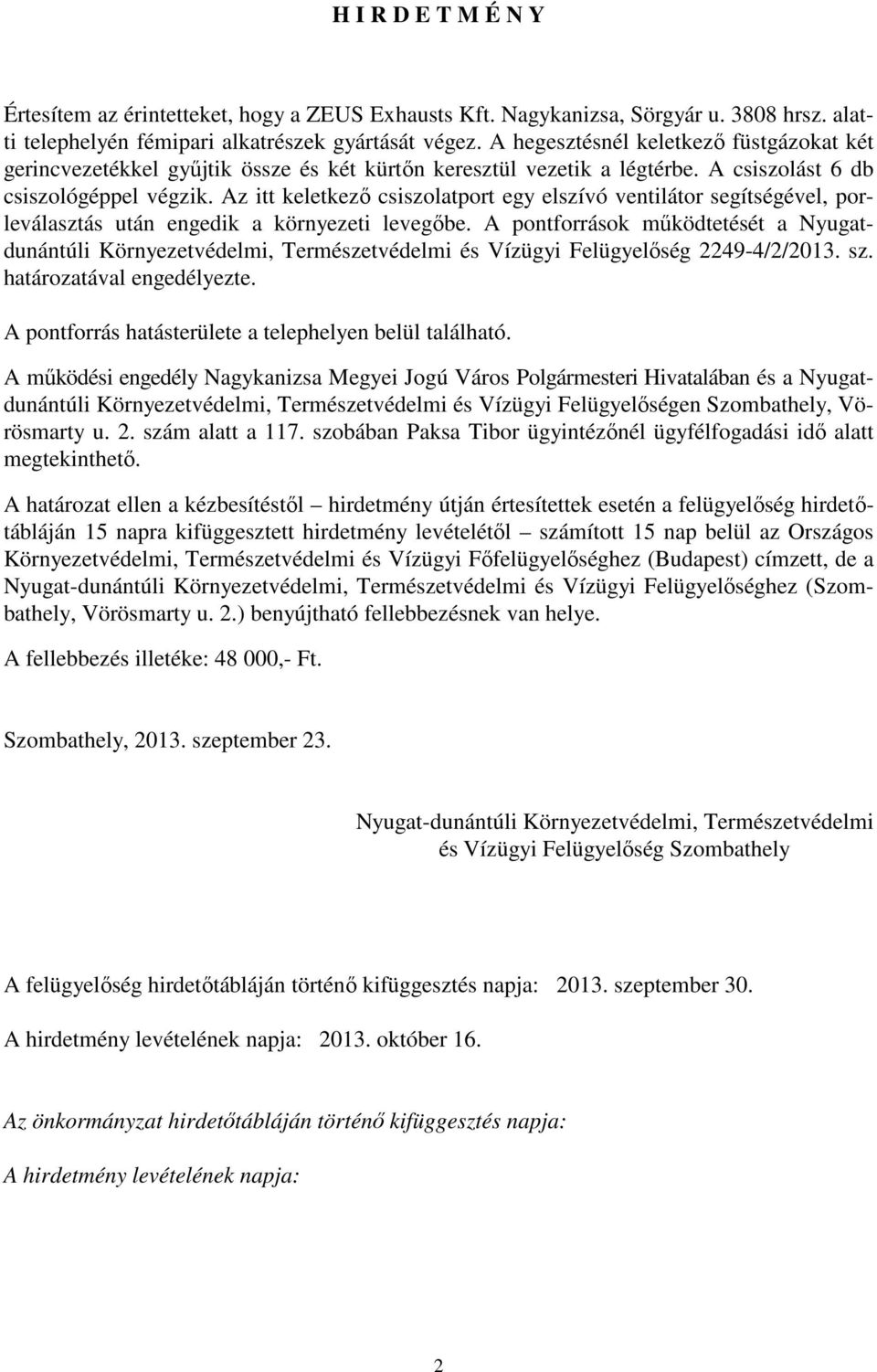 H I R D E T M É N Y

Értesítem az érintetteket, hogy a ZEUS Exhausts Kft. Nagykanizsa, Sörgyár u. 3808 hrsz. alatti telephelyén fémipari alkatrészek gyártását végez. A hegesztésnél keletkező füstgázokat két gerincvezetékkel gyűjtik össze és két kürtőn keresztül vezetik a légtérbe. A csiszolást 6 db csiszológéppel végzik. Az itt keletkező csiszolatport egy elszívó ventilátor segítségével, porleválasztás után engedik a környezeti levegőbe. A pontforrások működtetését a Nyugat-dunántúli Környezetvédelmi, Természetvédelmi és Vízügyi Felügyelőség 2249-4/2/2013. sz. határozatával engedélyezte.

A pontforrás hatásterülete a telephelyen belül található.

A működési engedély Nagykanizsa Megyei Jogú Város Polgármesteri Hivatalában és a Nyugat-dunántúli Környezetvédelmi, Természetvédelmi és Vízügyi Felügyelőségen Szombathely, Vörösmarty u. 2. szám alatt a 117. szobában Paksa Tibor ügyintézőnél ügyfélfogadási idő alatt megtekinthető.

A határozat ellen a kézbesítéstől – hirdetmény útján értesítettek esetén a felügyelőség hirdetőtábláján 15 napra kifüggesztett hirdetmény levételétől – számított 15 nap belül az Országos Környezetvédelmi, Természetvédelmi és Vízügyi Főfelügyelőséghez (Budapest) címzett, de a Nyugat-dunántúli Környezetvédelmi, Természetvédelmi és Vízügyi Felügyelőséghez (Szombathely, Vörösmarty u. 2.) benyújtható fellebbezésnek van helye.

A fellebbezés illetéke: 48 000,- Ft.

Szombathely, 2013. szeptember 23.

Nyugat-dunántúli Környezetvédelmi, Természetvédelmi és Vízügyi Felügyelőség Szombathely

A felügyelőség hirdetőtábláján történő kifüggesztés napja: 2013. szeptember 30.

A hirdetmény levételének napja: 2013. október 16.

Az önkormányzat hirdetőtábláján történő kifüggesztés napja:

A hirdetmény levételének napja:

2